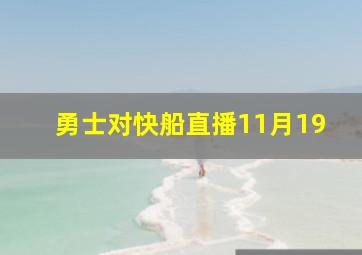 勇士对快船直播11月19